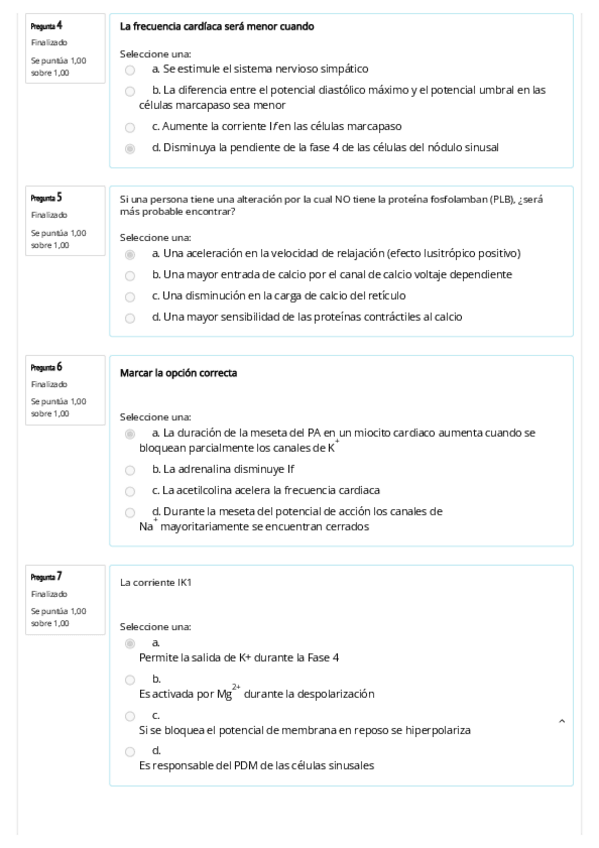 Pregunta 4
Finalizado
Se puntúa 1,00 sobre 1,00

La frecuencia cardíaca será menor cuando

Seleccione una:
a. Se estimule el sistema nervioso simpático
b. La diferencia entre el potencial diastólico máximo y el potencial umbral en las células marcapaso sea menor
c. Aumente la corriente If en las células marcapaso
d. Disminuya la pendiente de la fase 4 de las células del nódulo sinusal

Pregunta 5
Finalizado
Se puntúa 1,00 sobre 1,00

Si una persona tiene una alteración por la cual NO tiene la proteína fosfolamban (PLB), ¿será más probable encontrar?

Seleccione una:
a. Una aceleración en la velocidad de relajación (efecto lusitrópico positivo)
b. Una mayor entrada de calcio por el canal de calcio voltaje dependiente
c. Una disminución en la carga de calcio del retículo
d. Una mayor sensibilidad de las proteínas contráctiles al calcio

Pregunta 6
Finalizado
Se puntúa 1,00 sobre 1,00

Marcar la opción correcta

Seleccione una:
a. La duración de la meseta del PA en un miocito cardiaco aumenta cuando se bloquean parcialmente los canales de $K^+$
b. La adrenalina disminuye If
c. La acetilcolina acelera la frecuencia cardiaca
d. Durante la meseta del potencial de acción los canales de $Na^+$ mayoritariamente se encuentran cerrados

Pregunta 7
Finalizado
Se puntúa 1,00 sobre 1,00

La corriente IK1

Seleccione una:
a.
Permite la salida de K+ durante la Fase 4
b.
Es activada por $Mg^{2+}$ durante la despolarización
c.
Si se bloquea el potencial de membrana en reposo se hiperpolariza
d.
Es responsable del PDM de las células sinusales